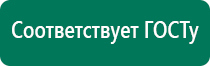 Соответствует ГОСТу